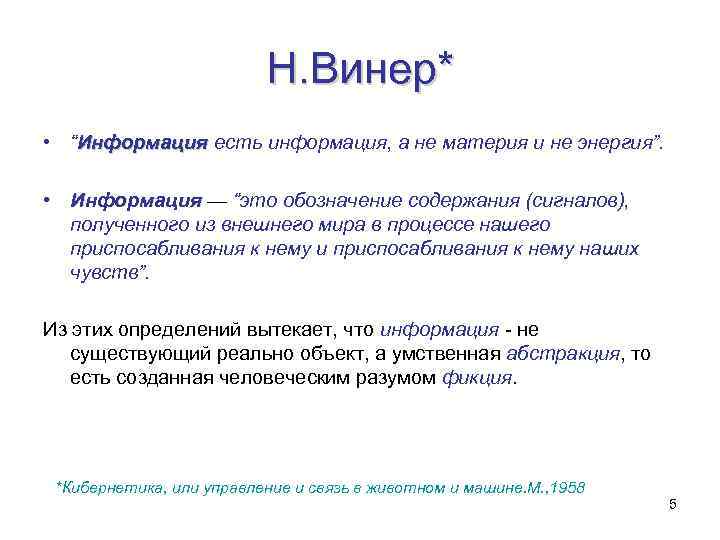 Н.Винер*

• “Информация есть информация, а не материя и не энергия”.

• Информация — “это обозначение содержания (сигналов), полученного из внешнего мира в процессе нашего приспосабливания к нему и приспосабливания к нему наших чувств”.

Из этих определений вытекает, что информация - не существующий реально объект, а умственная абстракция, то есть созданная человеческим разумом фикция.

*Кибернетика, или управление и связь в животном и машине.М.,1958

5